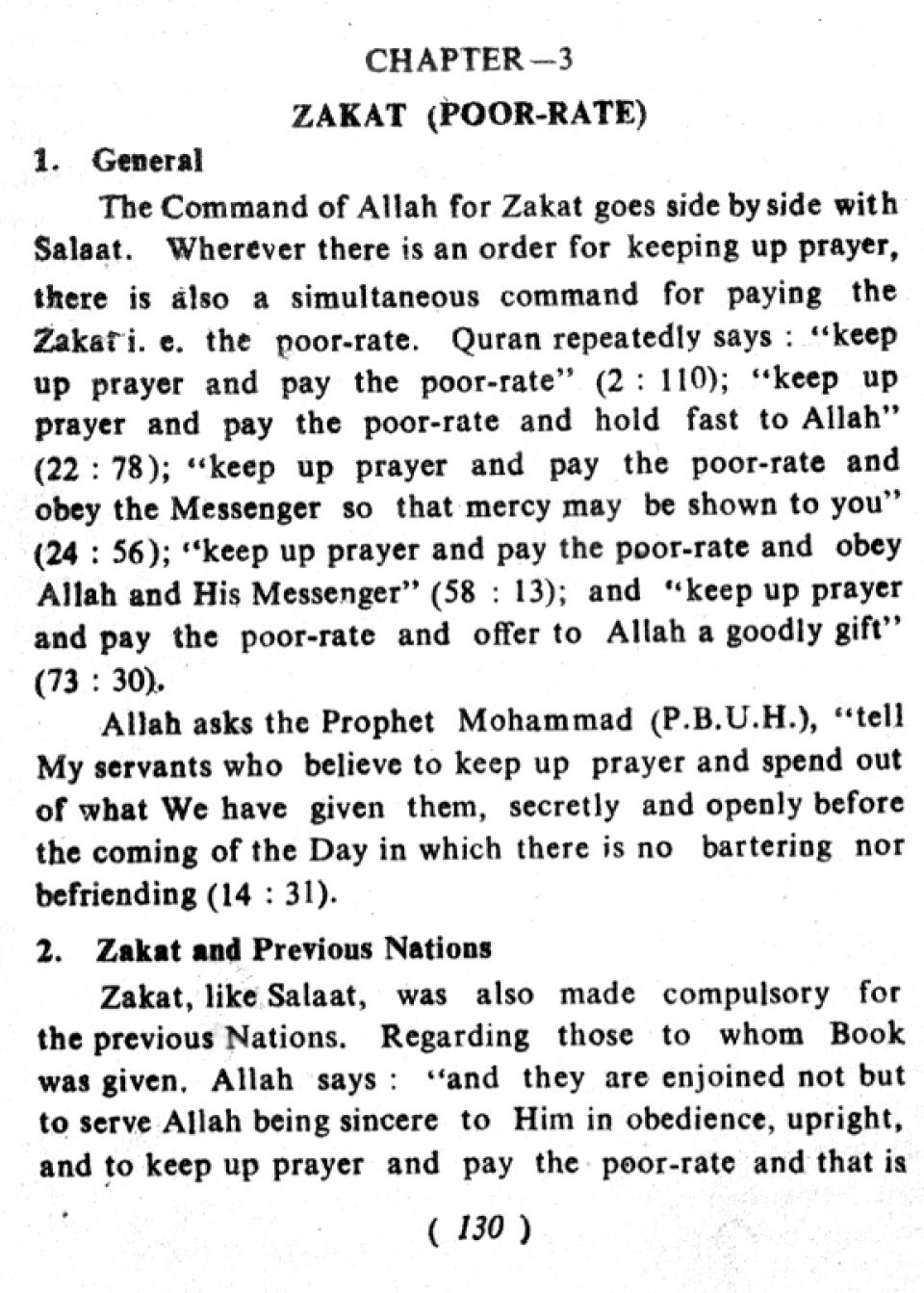 CHAPTER—3

ZAKAT (POOR-RATE)

1. General

The Command of Allah for Zakat goes side by side with Salaat. Wherever there is an order for keeping up prayer, there is also a simultaneous command for paying the Zakat i. e. the poor-rate. Quran repeatedly says : "keep up prayer and pay the poor-rate" (2 : 110); "keep up prayer and pay the poor-rate and hold fast to Allah" (22 : 78); "keep up prayer and pay the poor-rate and obey the Messenger so that mercy may be shown to you" (24 : 56); "keep up prayer and pay the poor-rate and obey Allah and His Messenger" (58 : 13); and "keep up prayer and pay the poor-rate and offer to Allah a goodly gift" (73 : 30).

Allah asks the Prophet Mohammad (P.B.U.H.), "tell My servants who believe to keep up prayer and spend out of what We have given them, secretly and openly before the coming of the Day in which there is no bartering nor befriending (14 : 31).

2. Zakat and Previous Nations

Zakat, like Salaat, was also made compulsory for the previous Nations. Regarding those to whom Book was given, Allah says : "and they are enjoined not but to serve Allah being sincere to Him in obedience, upright, and to keep up prayer and pay the poor-rate and that is

( 130 )